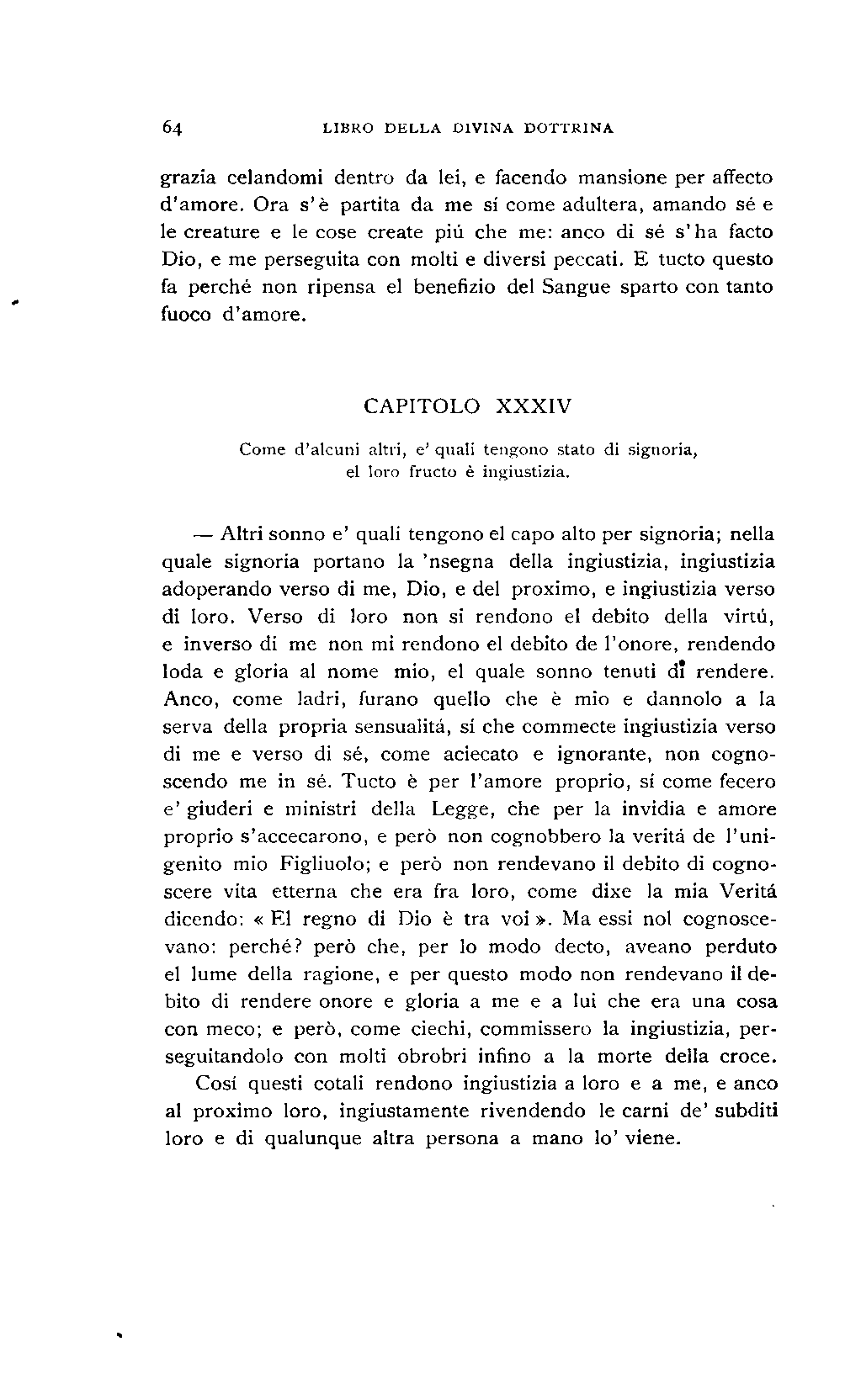 64 LIBRO DELLA DIVINA DOTTRINA

grazia celandomi dentro da lei, e facendo mansione per affecto d'amore. Ora s'è partita da me sí come adultera, amando sé e le creature e le cose create piú che me: anco di sé s'ha facto Dio, e me perseguita con molti e diversi peccati. E tucto questo fa perché non ripensa el benefizio del Sangue sparto con tanto fuoco d'amore.

CAPITOLO XXXIV

Come d'alcuni altri, e' quali tengono stato di signoria, el loro fructo è ingiustizia.

— Altri sonno e' quali tengono el capo alto per signoria; nella quale signoria portano la 'nsegna della ingiustizia, ingiustizia adoperando verso di me, Dio, e del proximo, e ingiustizia verso di loro. Verso di loro non si rendono el debito della virtú, e inverso di me non mi rendono el debito de l'onore, rendendo loda e gloria al nome mio, el quale sonno tenuti di rendere. Anco, come ladri, furano quello che è mio e dannolo a la serva della propria sensualitá, sí che commecte ingiustizia verso di me e verso di sé, come aciecato e ignorante, non cognoscendo me in sé. Tucto è per l'amore proprio, sí come fecero e' giuderi e ministri della Legge, che per la invidia e amore proprio s'accecarono, e però non cognobbero la veritá de l'unigenito mio Figliuolo; e però non rendevano il debito di cognoscere vita etterna che era fra loro, come dixe la mia Veritá dicendo: « El regno di Dio è tra voi ». Ma essi nol cognoscevano: perché? però che, per lo modo decto, aveano perduto el lume della ragione, e per questo modo non rendevano il debito di rendere onore e gloria a me e a lui che era una cosa con meco; e però, come ciechi, commissero la ingiustizia, perseguitandolo con molti obrobri infino a la morte della croce.

Cosí questi cotali rendono ingiustizia a loro e a me, e anco al proximo loro, ingiustamente rivendendo le carni de' subditi loro e di qualunque altra persona a mano lo' viene.